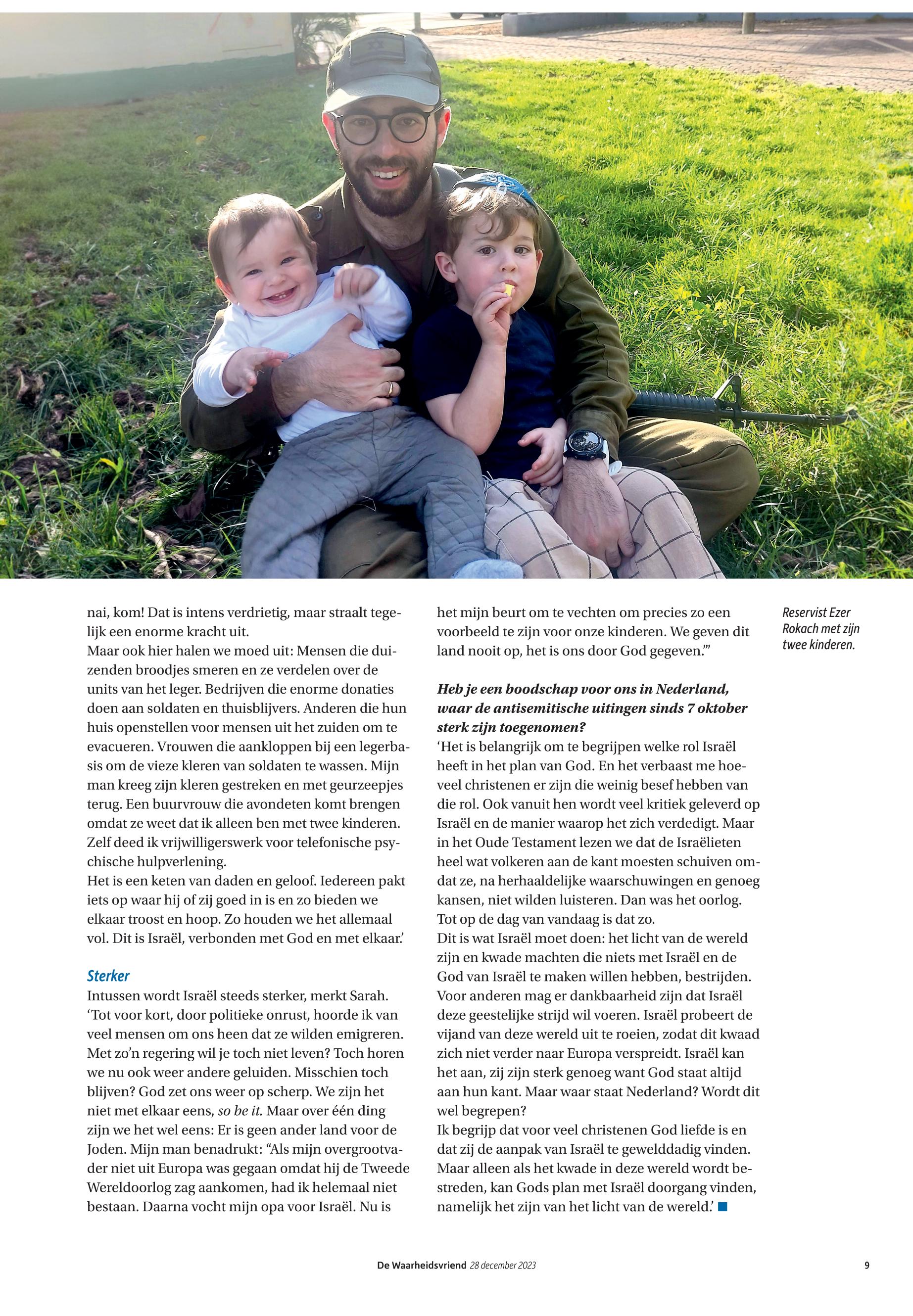 nai, kom! Dat is intens verdrietig, maar straalt tegelijk een enorme kracht uit.
Maar ook hier halen we moed uit: Mensen die duizenden broodjes smeren en ze verdelen over de units van het leger. Bedrijven die enorme donaties doen aan soldaten en thuisblijvers. Anderen die hun huis openstellen voor mensen uit het zuiden om te evacueren. Vrouwen die aankloppen bij een legerbasis om de vieze kleren van soldaten te wassen. Mijn man kreeg zijn kleren gestreken en met geurzeepjes terug. Een buurvrouw die avondeten komt brengen omdat ze weet dat ik alleen ben met twee kinderen. Zelf deed ik vrijwilligerswerk voor telefonische psychische hulpverlening.
Het is een keten van daden en geloof. Iedereen pakt iets op waar hij of zij goed in is en zo bieden we elkaar troost en hoop. Zo houden we het allemaal vol. Dit is Israël, verbonden met God en met elkaar.'

Sterker
Intussen wordt Israël steeds sterker, merkt Sarah. 'Tot voor kort, door politieke onrust, hoorde ik van veel mensen om ons heen dat ze wilden emigreren. Met zo'n regering wil je toch niet leven? Toch horen we nu ook weer andere geluiden. Misschien toch blijven? God zet ons weer op scherp. We zijn het niet met elkaar eens, so be it. Maar over één ding zijn we het wel eens: Er is geen ander land voor de Joden. Mijn man benadrukt: "Als mijn overgrootvader niet uit Europa was gegaan omdat hij de Tweede Wereldoorlog zag aankomen, had ik helemaal niet bestaan. Daarna vocht mijn opa voor Israël. Nu is het mijn beurt om te vechten om precies zo een voorbeeld te zijn voor onze kinderen. We geven dit land nooit op, het is ons door God gegeven."'

Heb je een boodschap voor ons in Nederland, waar de antisemitische uitingen sinds 7 oktober sterk zijn toegenomen?
'Het is belangrijk om te begrijpen welke rol Israël heeft in het plan van God. En het verbaast me hoeveel christenen er zijn die weinig besef hebben van die rol. Ook vanuit hen wordt veel kritiek geleverd op Israël en de manier waarop het zich verdedigt. Maar in het Oude Testament lezen we dat de Israëlieten heel wat volkeren aan de kant moesten schuiven omdat ze, na herhaaldelijke waarschuwingen en genoeg kansen, niet wilden luisteren. Dan was het oorlog. Tot op de dag van vandaag is dat zo.
Dit is wat Israël moet doen: het licht van de wereld zijn en kwade machten die niets met Israël en de God van Israël te maken willen hebben, bestrijden. Voor anderen mag er dankbaarheid zijn dat Israël deze geestelijke strijd wil voeren. Israël probeert de vijand van deze wereld uit te roeien, zodat dit kwaad zich niet verder naar Europa verspreidt. Israël kan het aan, zij zijn sterk genoeg want God staat altijd aan hun kant. Maar waar staat Nederland? Wordt dit wel begrepen?
Ik begrijp dat voor veel christenen God liefde is en dat zij de aanpak van Israël te gewelddadig vinden. Maar alleen als het kwade in deze wereld wordt bestreden, kan Gods plan met Israël doorgang vinden, namelijk het zijn van het licht van de wereld.'

Reservist Ezer Rokach met zijn twee kinderen.

De Waarheidsvriend 28 december 2023 9